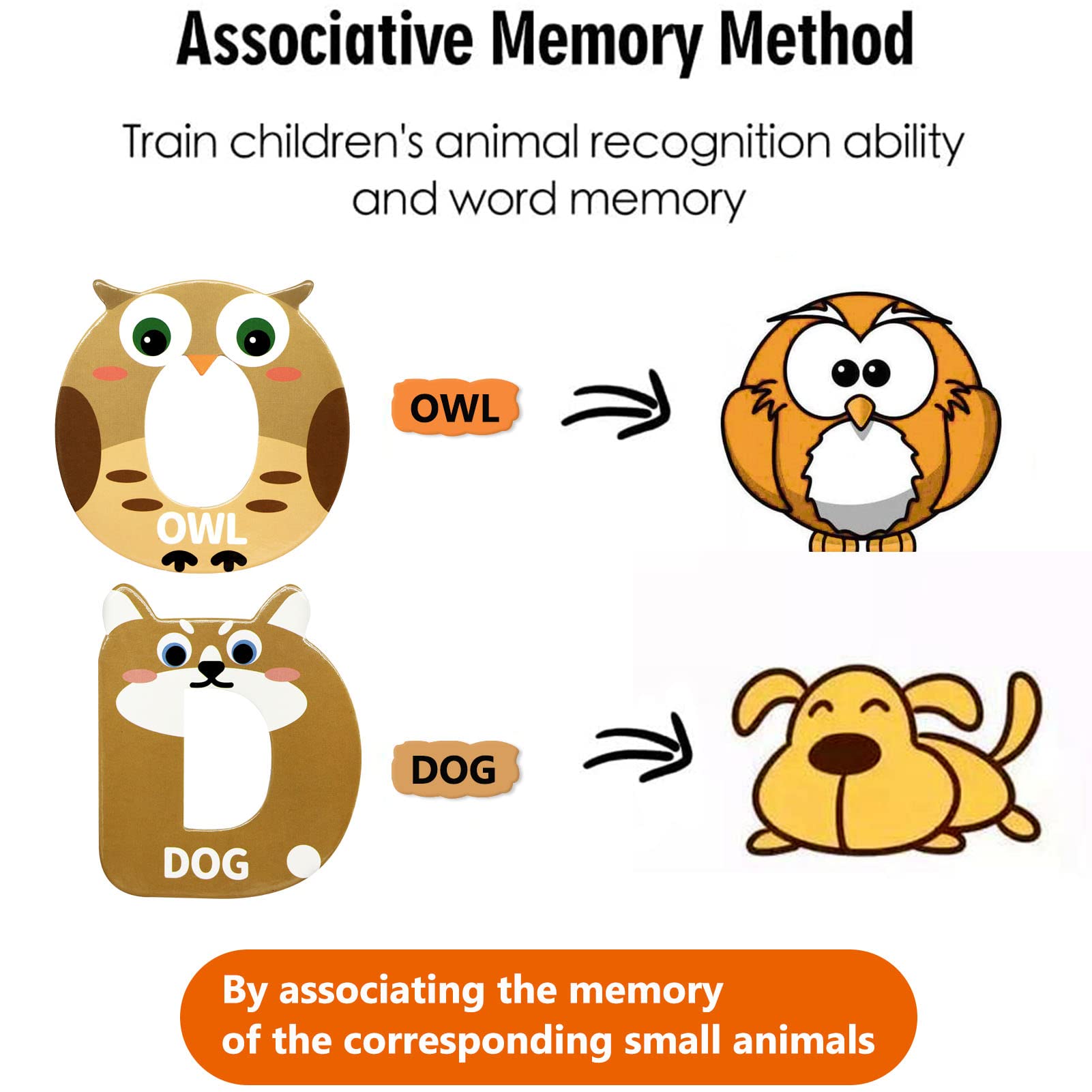 Associative Memory Method

Train children's animal recognition ability and word memory

OWL

OWL

DOG

DOG

By associating the memory of the corresponding small animals